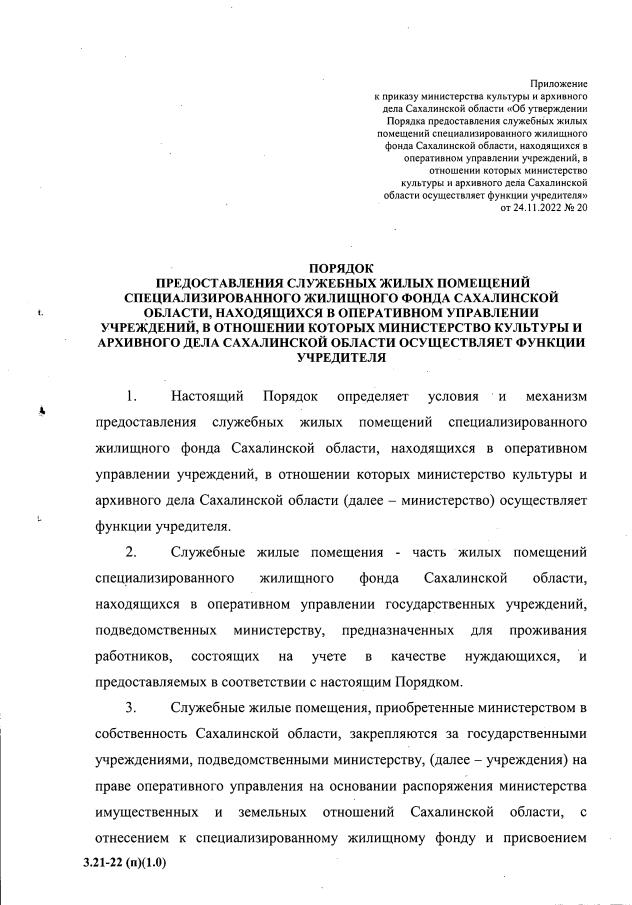 Приложение
к приказу министерства культуры и архивного дела Сахалинской области «Об утверждении Порядка предоставления служебных жилых помещений специализированного жилищного фонда Сахалинской области, находящихся в оперативном управлении учреждений, в отношении которых министерство культуры и архивного дела Сахалинской области осуществляет функции учредителя»
от 24.11.2022 № 20

ПОРЯДОК
ПРЕДОСТАВЛЕНИЯ СЛУЖЕБНЫХ ЖИЛЫХ ПОМЕЩЕНИЙ СПЕЦИАЛИЗИРОВАННОГО ЖИЛИЩНОГО ФОНДА САХАЛИНСКОЙ ОБЛАСТИ, НАХОДЯЩИХСЯ В ОПЕРАТИВНОМ УПРАВЛЕНИИ УЧРЕЖДЕНИЙ, В ОТНОШЕНИИ КОТОРЫХ МИНИСТЕРСТВО КУЛЬТУРЫ И АРХИВНОГО ДЕЛА САХАЛИНСКОЙ ОБЛАСТИ ОСУЩЕСТВЛЯЕТ ФУНКЦИИ УЧРЕДИТЕЛЯ

1. Настоящий Порядок определяет условия и механизм предоставления служебных жилых помещений специализированного жилищного фонда Сахалинской области, находящихся в оперативном управлении учреждений, в отношении которых министерство культуры и архивного дела Сахалинской области (далее – министерство) осуществляет функции учредителя.

2. Служебные жилые помещения - часть жилых помещений специализированного жилищного фонда Сахалинской области, находящихся в оперативном управлении государственных учреждений, подведомственных министерству, предназначенных для проживания работников, состоящих на учете в качестве нуждающихся, и предоставляемых в соответствии с настоящим Порядком.

3. Служебные жилые помещения, приобретенные министерством в собственность Сахалинской области, закрепляются за государственными учреждениями, подведомственными министерству, (далее – учреждения) на праве оперативного управления на основании распоряжения министерства имущественных и земельных отношений Сахалинской области, с отнесением к специализированному жилищному фонду и присвоением

3.21-22 (п)(1.0)